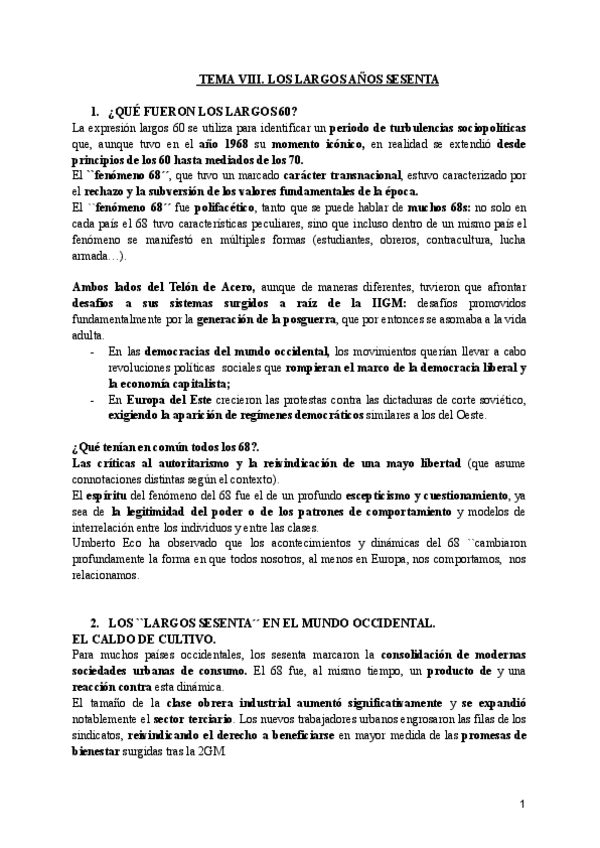 TEMA VIII. LOS LARGOS AÑOS SESENTA

1. ¿QUÉ FUERON LOS LARGOS 60?

La expresión largos 60 se utiliza para identificar un periodo de turbulencias sociopolíticas que, aunque tuvo en el año 1968 su momento icónico, en realidad se extendió desde principios de los 60 hasta mediados de los 70.

El ``fenómeno 68´´, que tuvo un marcado carácter transnacional, estuvo caracterizado por el rechazo y la subversión de los valores fundamentales de la época.

El ``fenómeno 68´´ fue polifacético, tanto que se puede hablar de muchos 68s: no solo en cada país el 68 tuvo características peculiares, sino que incluso dentro de un mismo país el fenómeno se manifestó en múltiples formas (estudiantes, obreros, contracultura, lucha armada…).

Ambos lados del Telón de Acero, aunque de maneras diferentes, tuvieron que afrontar desafíos a sus sistemas surgidos a raíz de la IIGM: desafíos promovidos fundamentalmente por la generación de la posguerra, que por entonces se asomaba a la vida adulta.

- En las democracias del mundo occidental, los movimientos querían llevar a cabo revoluciones políticas sociales que rompieran el marco de la democracia liberal y la economía capitalista;
- En Europa del Este crecieron las protestas contra las dictaduras de corte soviético, exigiendo la aparición de regímenes democráticos similares a los del Oeste.

¿Qué tenían en común todos los 68?.

Las críticas al autoritarismo y la reivindicación de una mayo libertad (que asume connotaciones distintas según el contexto).

El espíritu del fenómeno del 68 fue el de un profundo escepticismo y cuestionamiento, ya sea de la legitimidad del poder o de los patrones de comportamiento y modelos de interrelación entre los individuos y entre las clases.

Umberto Eco ha observado que los acontecimientos y dinámicas del 68 ``cambiaron profundamente la forma en que todos nosotros, al menos en Europa, nos comportamos, nos relacionamos.

2. LOS ``LARGOS SESENTA´´ EN EL MUNDO OCCIDENTAL.

EL CALDO DE CULTIVO.

Para muchos países occidentales, los sesenta marcaron la consolidación de modernas sociedades urbanas de consumo. El 68 fue, al mismo tiempo, un producto de y una reacción contra esta dinámica.

El tamaño de la clase obrera industrial aumentó significativamente y se expandió notablemente el sector terciario. Los nuevos trabajadores urbanos engrosaron las filas de los sindicatos, reivindicando el derecho a beneficiarse en mayor medida de las promesas de bienestar surgidas tras la 2GM

1